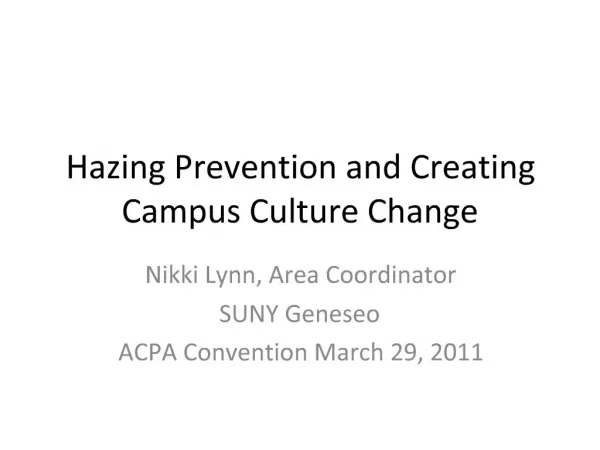 Hazing Prevention and Creating Campus Culture Change

Nikki Lynn, Area Coordinator
SUNY Geneseo
ACPA Convention March 29, 2011